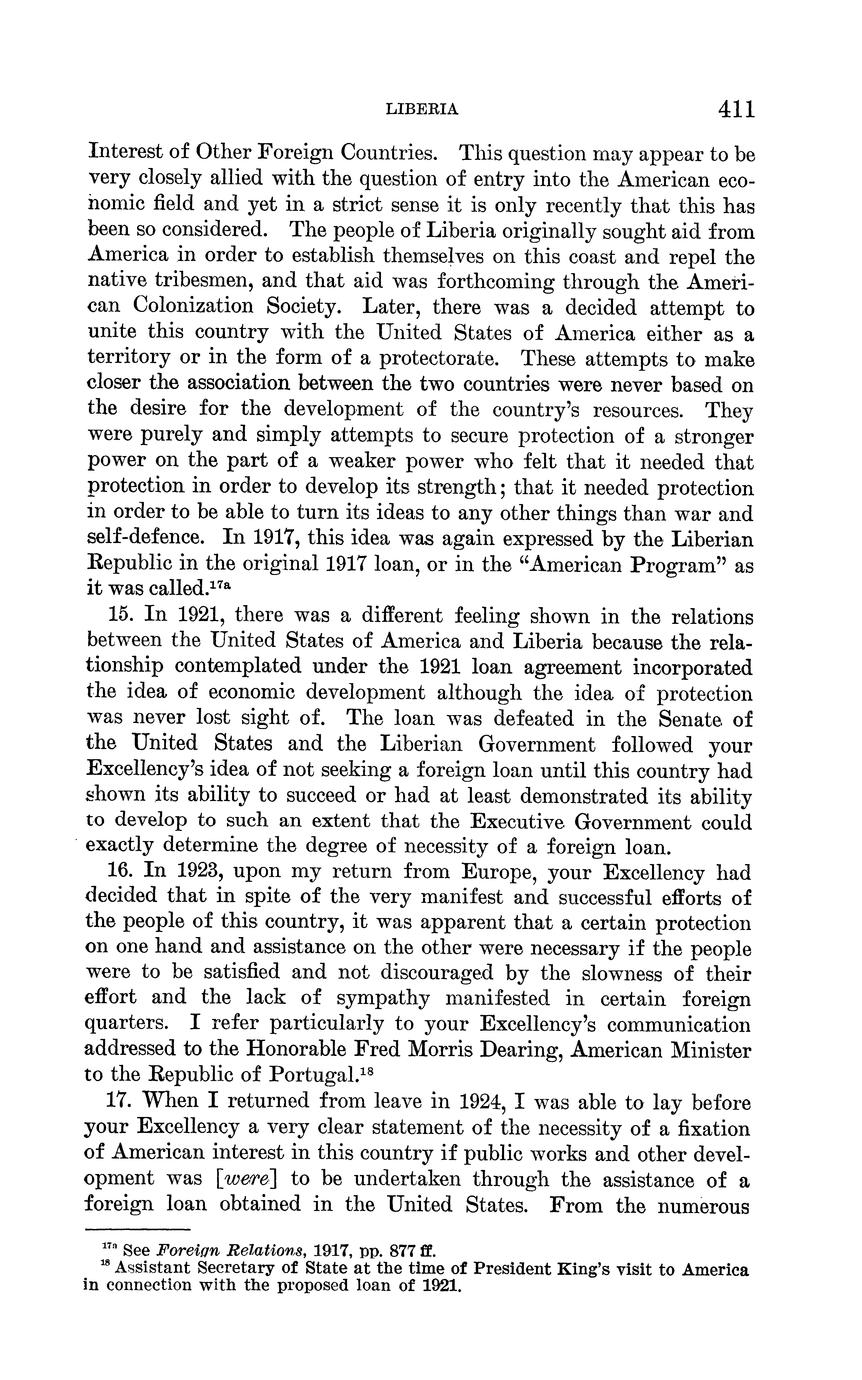 LIBERIA 411

Interest of Other Foreign Countries. This question may appear to be very closely allied with the question of entry into the American economic field and yet in a strict sense it is only recently that this has been so considered. The people of Liberia originally sought aid from America in order to establish themselves on this coast and repel the native tribesmen, and that aid was forthcoming through the American Colonization Society. Later, there was a decided attempt to unite this country with the United States of America either as a territory or in the form of a protectorate. These attempts to make closer the association between the two countries were never based on the desire for the development of the country's resources. They were purely and simply attempts to secure protection of a stronger power on the part of a weaker power who felt that it needed that protection in order to develop its strength; that it needed protection in order to be able to turn its ideas to any other things than war and self-defence. In 1917, this idea was again expressed by the Liberian Republic in the original 1917 loan, or in the "American Program" as it was called.$^{17a}$

15. In 1921, there was a different feeling shown in the relations between the United States of America and Liberia because the relationship contemplated under the 1921 loan agreement incorporated the idea of economic development although the idea of protection was never lost sight of. The loan was defeated in the Senate of the United States and the Liberian Government followed your Excellency's idea of not seeking a foreign loan until this country had shown its ability to succeed or had at least demonstrated its ability to develop to such an extent that the Executive Government could exactly determine the degree of necessity of a foreign loan.

16. In 1923, upon my return from Europe, your Excellency had decided that in spite of the very manifest and successful efforts of the people of this country, it was apparent that a certain protection on one hand and assistance on the other were necessary if the people were to be satisfied and not discouraged by the slowness of their effort and the lack of sympathy manifested in certain foreign quarters. I refer particularly to your Excellency's communication addressed to the Honorable Fred Morris Dearing, American Minister to the Republic of Portugal.$^{18}$

17. When I returned from leave in 1924, I was able to lay before your Excellency a very clear statement of the necessity of a fixation of American interest in this country if public works and other development was [were] to be undertaken through the assistance of a foreign loan obtained in the United States. From the numerous

$^{17a}$ See Foreign Relations, 1917, pp. 877 ff.
$^{18}$ Assistant Secretary of State at the time of President King's visit to America in connection with the proposed loan of 1921.